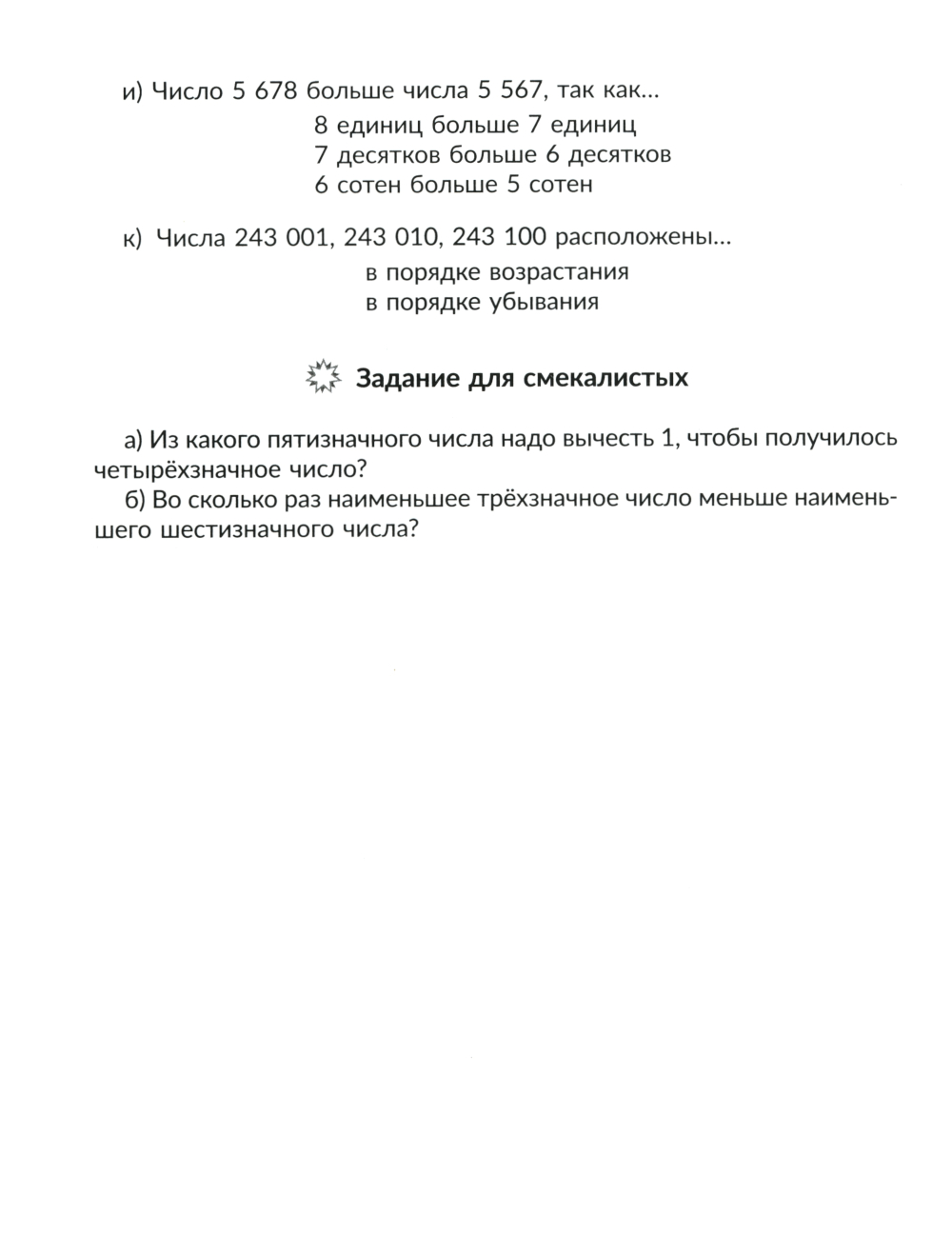 и) Число 5 678 больше числа 5 567, так как...

8 единиц больше 7 единиц
7 десятков больше 6 десятков
6 сотен больше 5 сотен

к) Числа 243 001, 243 010, 243 100 расположены...

в порядке возрастания
в порядке убывания

Задание для смекалистых

а) Из какого пятизначного числа надо вычесть 1, чтобы получилось четырёхзначное число?

б) Во сколько раз наименьшее трёхзначное число меньше наименьшего шестизначного числа?